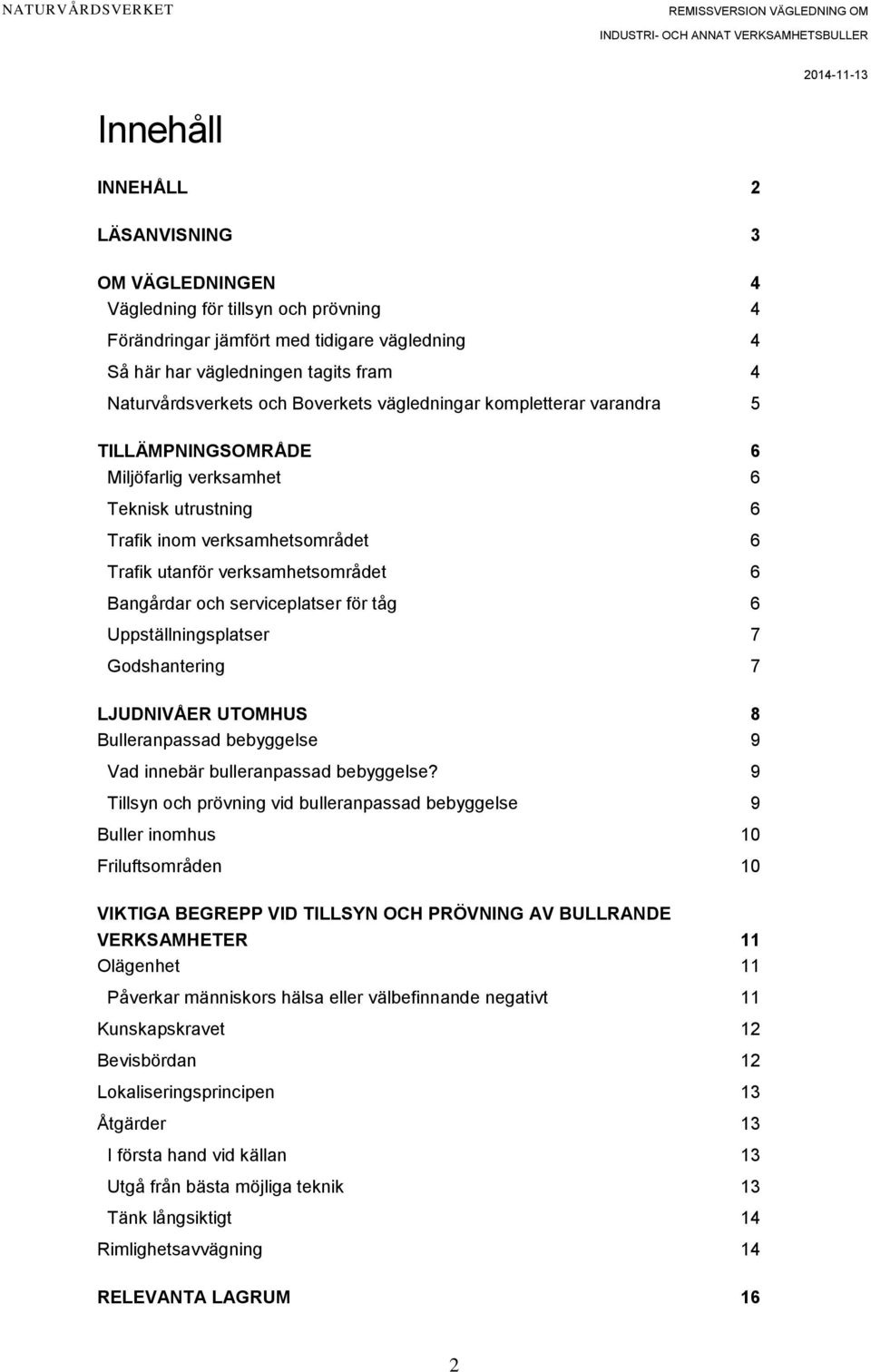 NATURVÅRDSVERKET

REMISSVERSION VÄGLEDNING OM INDUSTRI- OCH ANNAT VERKSAMHETSBULLER

2014-11-13

Innehåll

INNEHÅLL 2

LÄSANVISNING 3

OM VÄGLEDNINGEN 4
Vägledning för tillsyn och prövning 4
Förändringar jämfört med tidigare vägledning 4
Så här har vägledningen tagits fram 4
Naturvårdsverkets och Boverkets vägledningar kompletterar varandra 5

TILLÄMPNINGSOMRÅDE 6
Miljöfarlig verksamhet 6
Teknisk utrustning 6
Trafik inom verksamhetsområdet 6
Trafik utanför verksamhetsområdet 6
Bangårdar och serviceplatser för tåg 6
Uppställningsplatser 7
Godshantering 7

LJUDNIVÅER UTOMHUS 8
Bulleranpassad bebyggelse 9
Vad innebär bulleranpassad bebyggelse? 9
Tillsyn och prövning vid bulleranpassad bebyggelse 9
Buller inomhus 10
Friluftsområden 10

VIKTIGA BEGREPP VID TILLSYN OCH PRÖVNING AV BULLRANDE VERKSAMHETER 11
Olägenhet 11
Påverkar människors hälsa eller välbefinnande negativt 11
Kunskapskravet 12
Bevisbördan 12
Lokaliseringsprincipen 13
Åtgärder 13
I första hand vid källan 13
Utgå från bästa möjliga teknik 13
Tänk långsiktigt 14
Rimlighetsavvägning 14

RELEVANTA LAGRUM 16

2